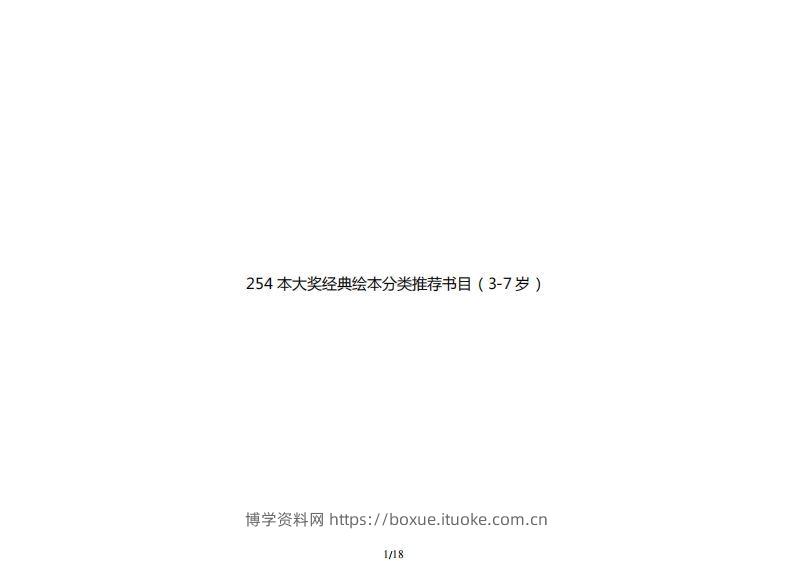 254 本大奖经典绘本分类推荐书目（3-7 岁）

博学资料网 https://boxue.ituoke.com.cn

1/18